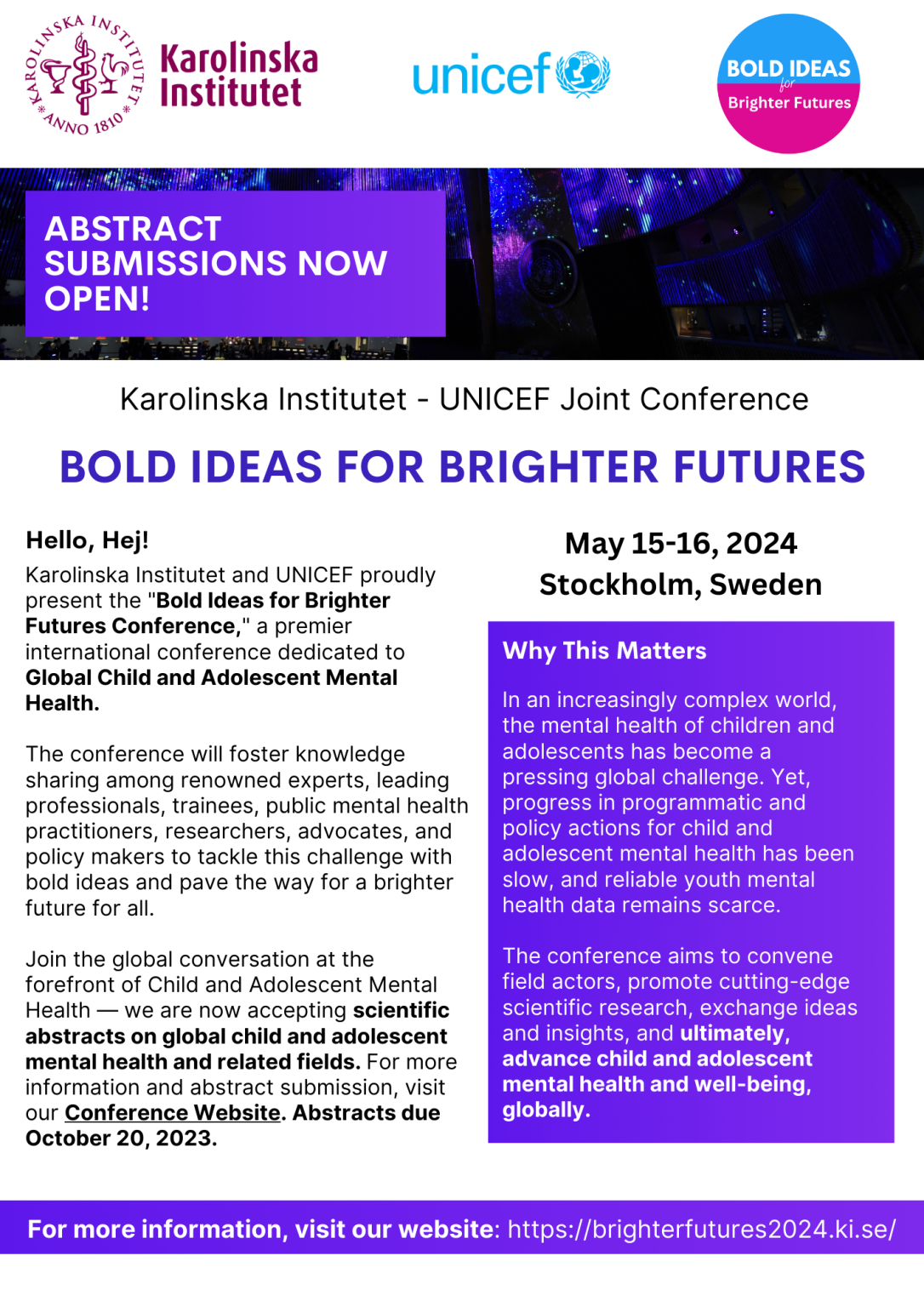 KAROLINSKA INSTITUTET ANNO 1810

Karolinska Institutet

unicef

BOLD IDEAS for Brighter Futures

ABSTRACT SUBMISSIONS NOW OPEN!

Karolinska Institutet - UNICEF Joint Conference

BOLD IDEAS FOR BRIGHTER FUTURES

Hello, Hej!

Karolinska Institutet and UNICEF proudly present the "Bold Ideas for Brighter Futures Conference," a premier international conference dedicated to Global Child and Adolescent Mental Health.

The conference will foster knowledge sharing among renowned experts, leading professionals, trainees, public mental health practitioners, researchers, advocates, and policy makers to tackle this challenge with bold ideas and pave the way for a brighter future for all.

Join the global conversation at the forefront of Child and Adolescent Mental Health — we are now accepting scientific abstracts on global child and adolescent mental health and related fields. For more information and abstract submission, visit our Conference Website. Abstracts due October 20, 2023.

May 15-16, 2024
Stockholm, Sweden

Why This Matters

In an increasingly complex world, the mental health of children and adolescents has become a pressing global challenge. Yet, progress in programmatic and policy actions for child and adolescent mental health has been slow, and reliable youth mental health data remains scarce.

The conference aims to convene field actors, promote cutting-edge scientific research, exchange ideas and insights, and ultimately, advance child and adolescent mental health and well-being, globally.

For more information, visit our website: https://brighterfutures2024.ki.se/